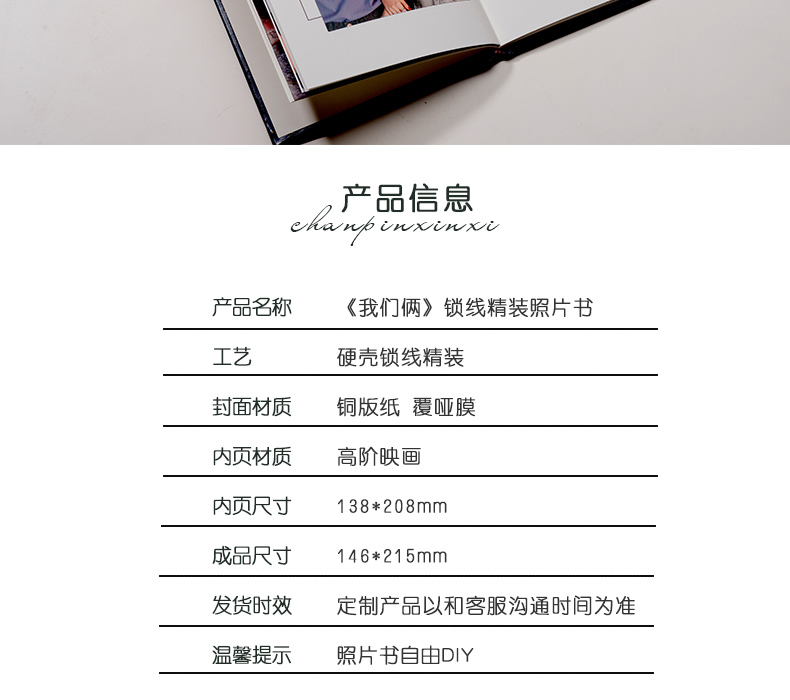 产品信息
chanpinxinxi

产品名称 《我们俩》锁线精装照片书
工艺 硬壳锁线精装
封面材质 铜版纸 覆哑膜
内页材质 高阶映画
内页尺寸 138*208mm
成品尺寸 146*215mm
发货时效 定制产品以和客服沟通时间为准
温馨提示 照片书自由DIY